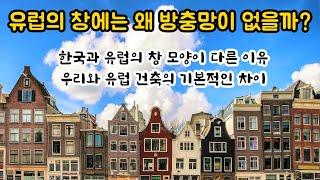 유럽의 창에는 왜 방충망이 없을까?

한국과 유럽의 창 모양이 다른 이유
우리와 유럽 건축의 기본적인 차이